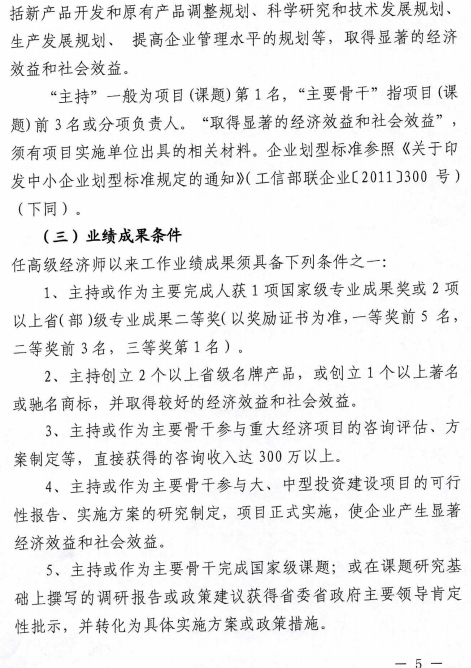 括新产品开发和原有产品调整规划、科学研究和技术发展规划、生产发展规划、 提高企业管理水平的规划等，取得显著的经济效益和社会效益。

“主持”一般为项目(课题)第1名，“主要骨干”指项目(课题)前3名或分项负责人。“取得显著的经济效益和社会效益”，须有项目实施单位出具的相关材料。企业划型标准参照《关于印发中小企业划型标准规定的通知》(工信部联企业〔2011〕300号)(下同)。

（三）业绩成果条件

任高级经济师以来工作业绩成果须具备下列条件之一:

1、主持或作为主要完成人获1项国家级专业成果奖或2项以上省(部)级专业成果二等奖(以奖励证书为准，一等奖前5名，二等奖前3名，三等奖第1名)。

2、主持创立2个以上省级名牌产品，或创立1个以上著名或驰名商标，并取得较好的经济效益和社会效益。

3、主持或作为主要骨干参与重大经济项目的咨询评估、方案制定等，直接获得的咨询收入达300万以上。

4、主持或作为主要骨干参与大、中型投资建设项目的可行性报告、实施方案的研究制定，项目正式实施，使企业产生显著经济效益和社会效益。

5、主持或作为主要骨干完成国家级课题；或在课题研究基础上撰写的调研报告或政策建议获得省委省政府主要领导肯定性批示，并转化为具体实施方案或政策措施。

— 5 —